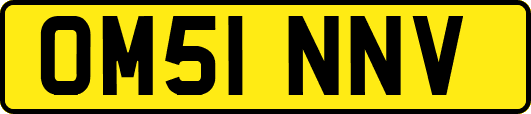 OM51 NNV